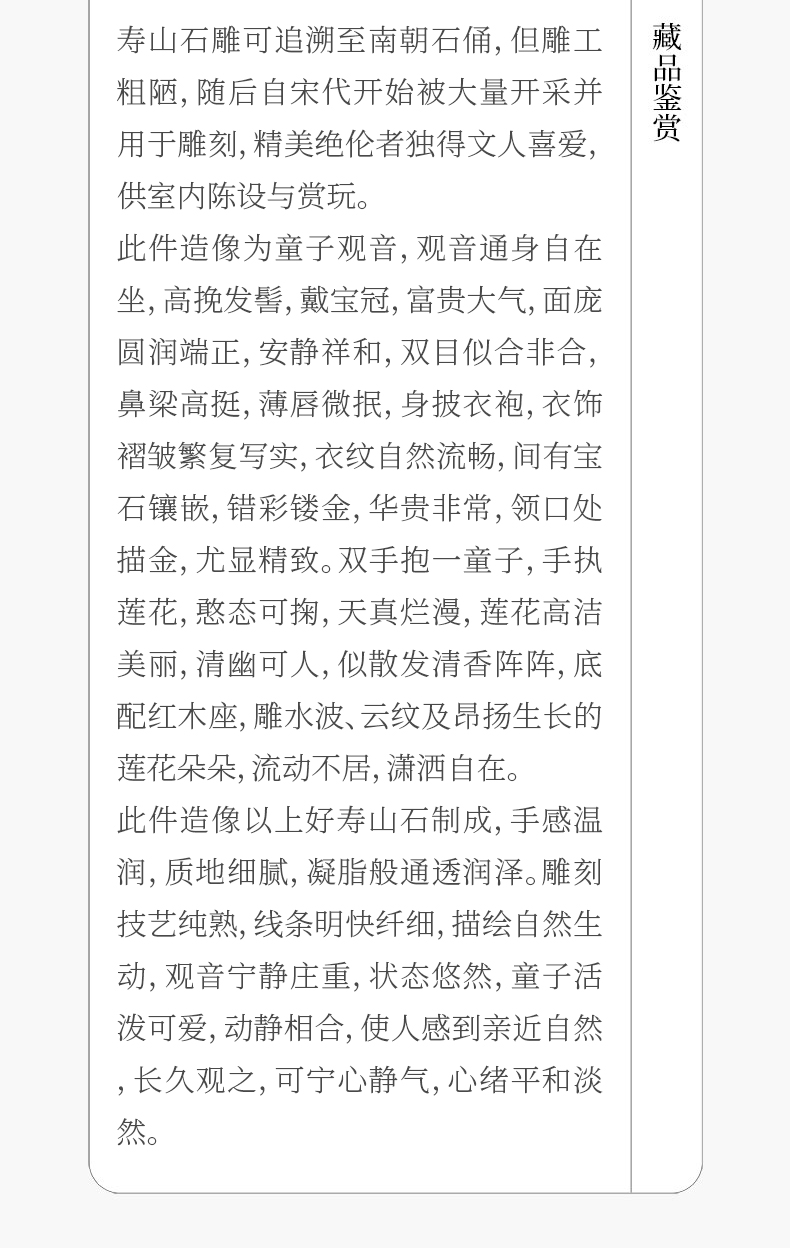 寿山石雕可追溯至南朝石俑,但雕工粗陋,随后自宋代开始被大量开采并用于雕刻,精美绝伦者独得文人喜爱,供室内陈设与赏玩。

此件造像为童子观音,观音通身自在坐,高挽发髻,戴宝冠,富贵大气,面庞圆润端正,安静祥和,双目似合非合,鼻梁高挺,薄唇微抿,身披衣袍,衣饰褶皱繁复写实,衣纹自然流畅,间有宝石镶嵌,错彩镂金,华贵非常,领口处描金,尤显精致。双手抱一童子,手执莲花,憨态可掬,天真烂漫,莲花高洁美丽,清幽可人,似散发清香阵阵,底配红木座,雕水波、云纹及昂扬生长的莲花朵朵,流动不居,潇洒自在。

此件造像以上好寿山石制成,手感温润,质地细腻,凝脂般通透润泽。雕刻技艺纯熟,线条明快纤细,描绘自然生动,观音宁静庄重,状态悠然,童子活泼可爱,动静相合,使人感到亲近自然,长久观之,可宁心静气,心绪平和淡然。

藏品鉴赏